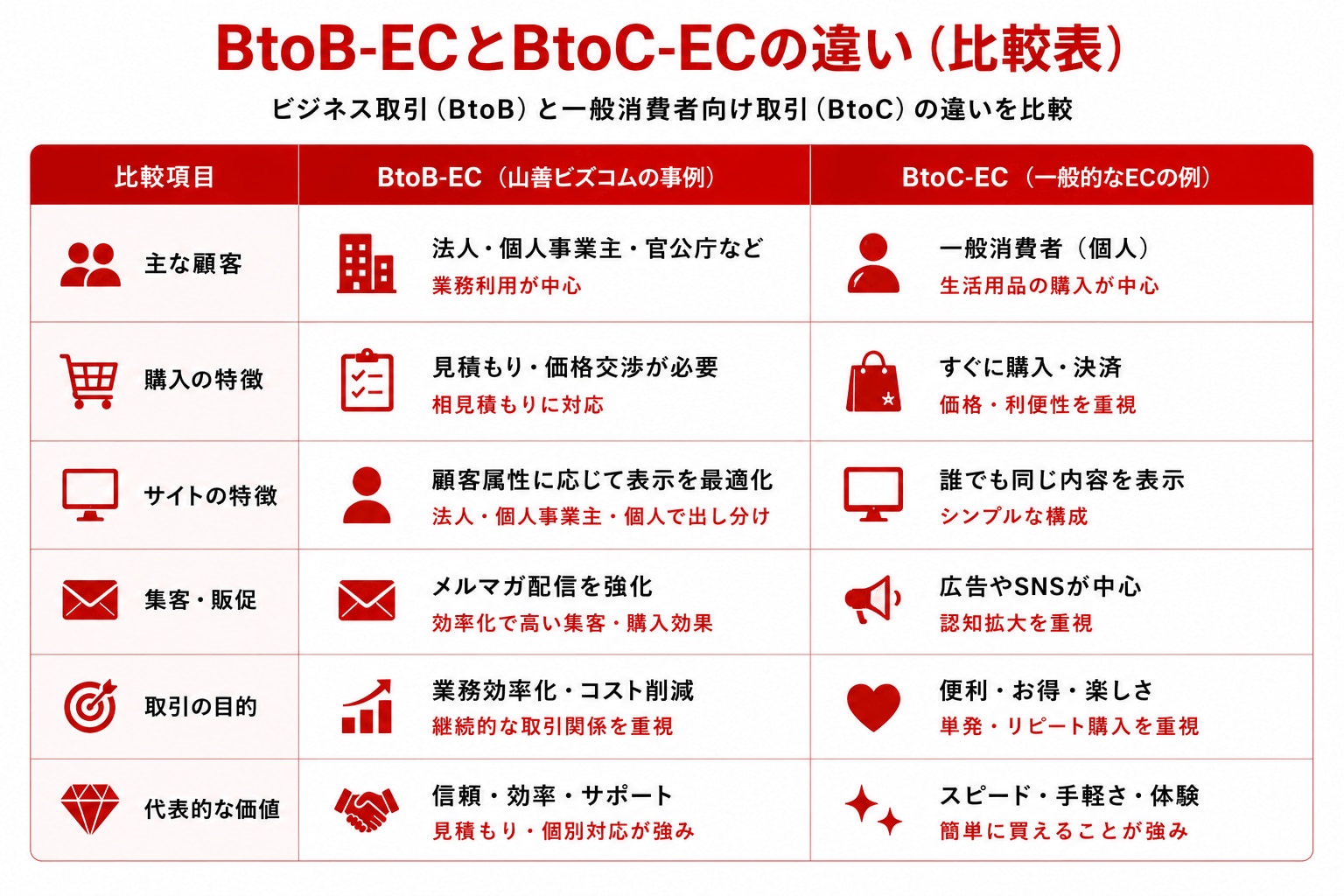 BtoB-ECとBtoC-ECの違い（比較表）

ビジネス取引（BtoB）と一般消費者向け取引（BtoC）の違いを比較

| 比較項目 | BtoB-EC（山善ビズコムの事例） | BtoC-EC（一般的なECの例） |
|---|---|---|
| 主な顧客 | 法人・個人事業主・官公庁など 業務利用が中心 | 一般消費者（個人） 生活用品の購入が中心 |
| 購入の特徴 | 見積もり・価格交渉が必要 相見積もりに対応 | すぐに購入・決済 価格・利便性を重視 |
| サイトの特徴 | 顧客属性に応じて表示を最適化 法人・個人事業主・個人で出し分け | 誰でも同じ内容を表示 シンプルな構成 |
| 集客・販促 | メルマガ配信を強化 効率化で高い集客・購入効果 | 広告やSNSが中心 認知拡大を重視 |
| 取引の目的 | 業務効率化・コスト削減 継続的な取引関係を重視 | 便利・お得・楽しさ 単発・リピート購入を重視 |
| 代表的な価値 | 信頼・効率・サポート 見積もり・個別対応が強み | スピード・手軽さ・体験 簡単に買えることが強み |